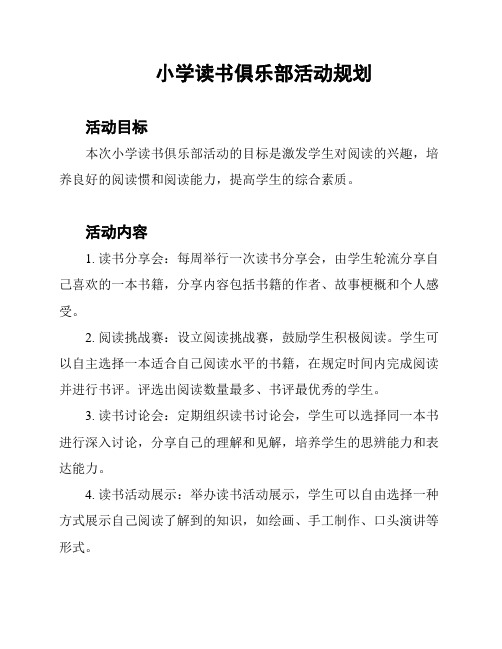 小学读书俱乐部活动规划

活动目标

本次小学读书俱乐部活动的目标是激发学生对阅读的兴趣，培养良好的阅读惯和阅读能力，提高学生的综合素质。

活动内容

1. 读书分享会：每周举行一次读书分享会，由学生轮流分享自己喜欢的一本书籍，分享内容包括书籍的作者、故事梗概和个人感受。

2. 阅读挑战赛：设立阅读挑战赛，鼓励学生积极阅读。学生可以自主选择一本适合自己阅读水平的书籍，在规定时间内完成阅读并进行书评。评选出阅读数量最多、书评最优秀的学生。

3. 读书讨论会：定期组织读书讨论会，学生可以选择同一本书进行深入讨论，分享自己的理解和见解，培养学生的思辨能力和表达能力。

4. 读书活动展示：举办读书活动展示，学生可以自由选择一种方式展示自己阅读了解到的知识，如绘画、手工制作、口头演讲等形式。